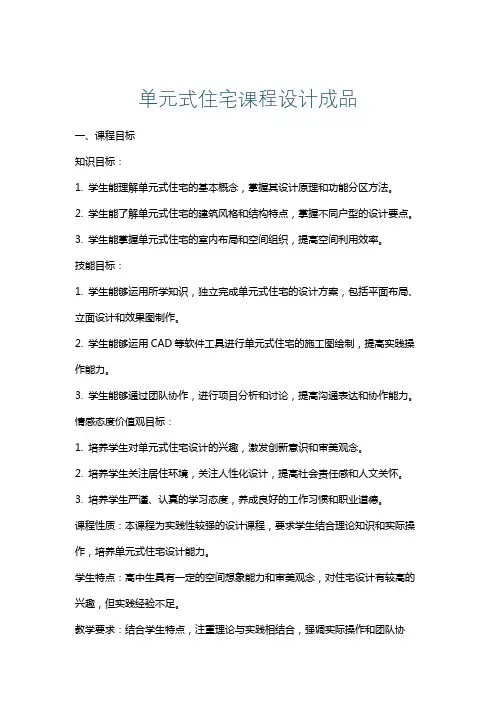 单元式住宅课程设计成品

一、课程目标

知识目标：

1. 学生能理解单元式住宅的基本概念，掌握其设计原理和功能分区方法。

2. 学生能了解单元式住宅的建筑风格和结构特点，掌握不同户型的设计要点。

3. 学生能掌握单元式住宅的室内布局和空间组织，提高空间利用效率。

技能目标：

1. 学生能够运用所学知识，独立完成单元式住宅的设计方案，包括平面布局、立面设计和效果图制作。

2. 学生能够运用 CAD 等软件工具进行单元式住宅的施工图绘制，提高实践操作能力。

3. 学生能够通过团队协作，进行项目分析和讨论，提高沟通表达和协作能力。

情感态度价值观目标：

1. 培养学生对单元式住宅设计的兴趣，激发创新意识和审美观念。

2. 培养学生关注居住环境，关注人性化设计，提高社会责任感和人文关怀。

3. 培养学生严谨、认真的学习态度，养成良好的工作习惯和职业道德。

课程性质：本课程为实践性较强的设计课程，要求学生结合理论知识和实际操作，培养单元式住宅设计能力。

学生特点：高中生具有一定的空间想象能力和审美观念，对住宅设计有较高的兴趣，但实践经验不足。

教学要求：结合学生特点，注重理论与实践相结合，强调实际操作和团队协